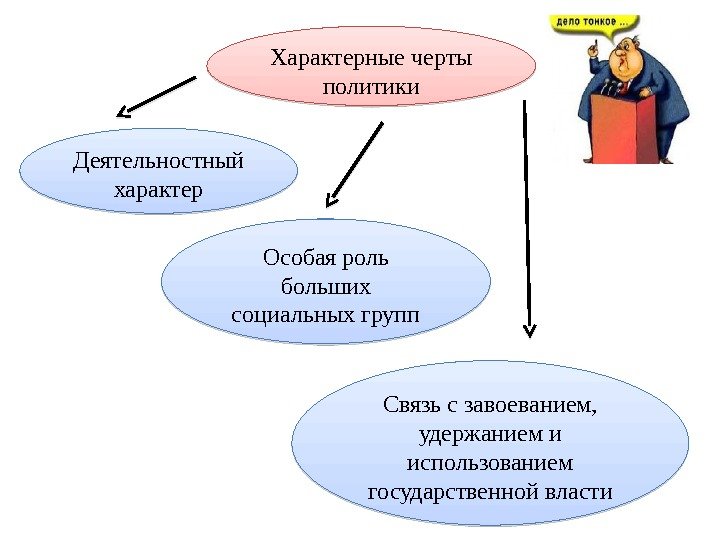 дело тонкое ...

Характерные черты политики

Деятельностный характер

Особая роль больших социальных групп

Связь с завоеванием, удержанием и использованием государственной власти